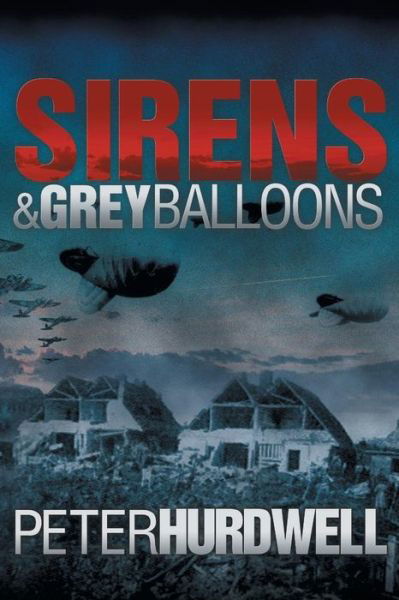 SIRENS
&GREYBALLOONS

PETERHURDWELL